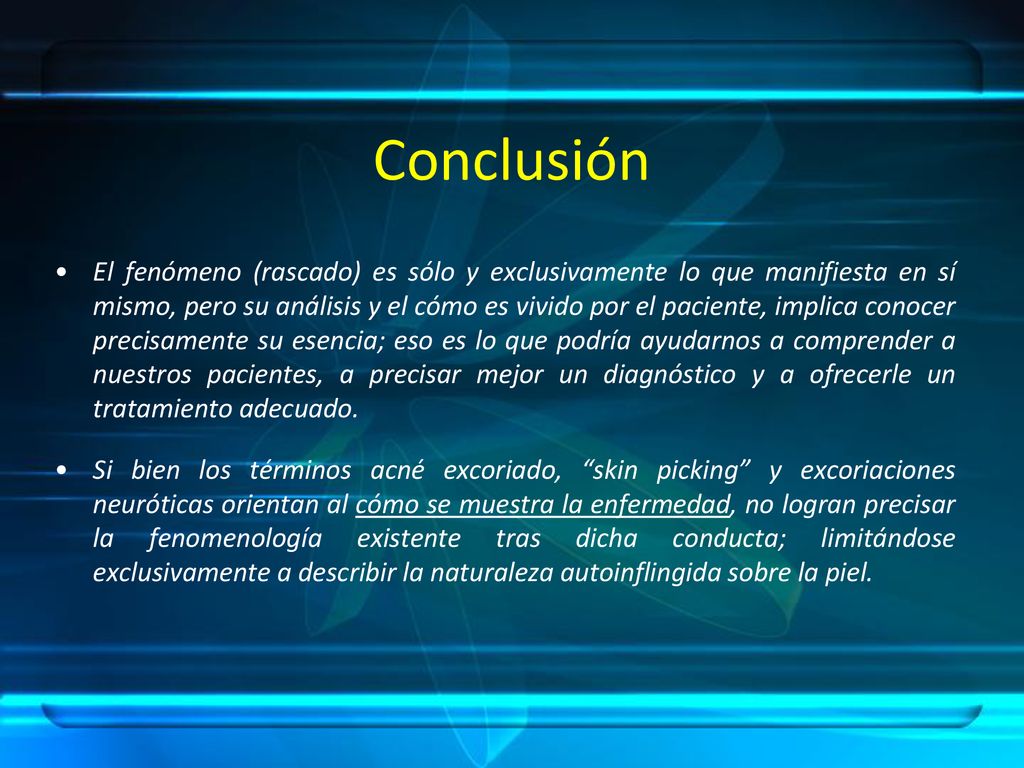 Conclusión

• El fenómeno (rascado) es sólo y exclusivamente lo que manifiesta en sí mismo, pero su análisis y el cómo es vivido por el paciente, implica conocer precisamente su esencia; eso es lo que podría ayudarnos a comprender a nuestros pacientes, a precisar mejor un diagnóstico y a ofrecerle un tratamiento adecuado.

• Si bien los términos acné excoriado, “skin picking” y excoriaciones neuróticas orientan al cómo se muestra la enfermedad, no logran precisar la fenomenología existente tras dicha conducta; limitándose exclusivamente a describir la naturaleza autoinflingida sobre la piel.